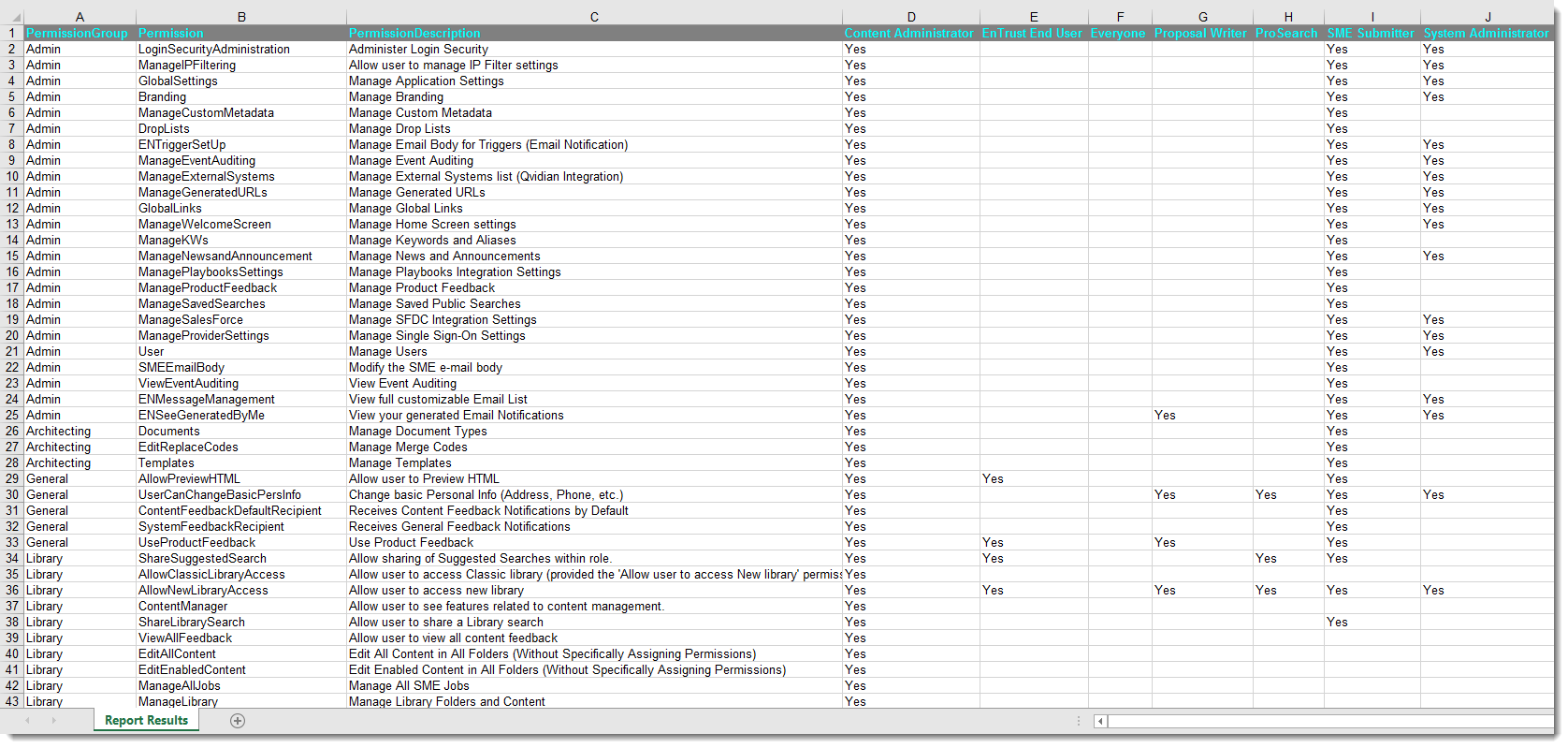 | | A | B | C | D | E | F | G | H | I | J |
|---|---|---|---|---|---|---|---|---|---|---|
| 1 | PermissionGroup | Permission | PermissionDescription | Content Administrator | EnTrust End User | Everyone | Proposal Writer | ProSearch | SME Submitter | System Administrator |
| 2 | Admin | LoginSecurityAdministration | Administer Login Security | Yes | | | | | Yes | Yes |
| 3 | Admin | ManageIPFiltering | Allow user to manage IP Filter settings | Yes | | | | | Yes | Yes |
| 4 | Admin | GlobalSettings | Manage Application Settings | Yes | | | | | Yes | Yes |
| 5 | Admin | Branding | Manage Branding | Yes | | | | | Yes | Yes |
| 6 | Admin | ManageCustomMetadata | Manage Custom Metadata | Yes | | | | | Yes | |
| 7 | Admin | DropLists | Manage Drop Lists | Yes | | | | | Yes | |
| 8 | Admin | ENTriggerSetUp | Manage Email Body for Triggers (Email Notification) | Yes | | | | | Yes | Yes |
| 9 | Admin | ManageEventAuditing | Manage Event Auditing | Yes | | | | | Yes | Yes |
| 10 | Admin | ManageExternalSystems | Manage External Systems list (Qvidian Integration) | Yes | | | | | Yes | Yes |
| 11 | Admin | ManageGeneratedURLs | Manage Generated URLs | Yes | | | | | Yes | Yes |
| 12 | Admin | GlobalLinks | Manage Global Links | Yes | | | | | Yes | Yes |
| 13 | Admin | ManageWelcomeScreen | Manage Home Screen settings | Yes | | | | | Yes | Yes |
| 14 | Admin | ManageKWs | Manage Keywords and Aliases | Yes | | | | | Yes | |
| 15 | Admin | ManageNewsandAnnouncement | Manage News and Announcements | Yes | | | | | Yes | Yes |
| 16 | Admin | ManagePlaybooksSettings | Manage Playbooks Integration Settings | Yes | | | | | Yes | |
| 17 | Admin | ManageProductFeedback | Manage Product Feedback | Yes | | | | | Yes | |
| 18 | Admin | ManageSavedSearches | Manage Saved Public Searches | Yes | | | | | Yes | |
| 19 | Admin | ManageSalesForce | Manage SFDC Integration Settings | Yes | | | | | Yes | Yes |
| 20 | Admin | ManageProviderSettings | Manage Single Sign-On Settings | Yes | | | | | Yes | Yes |
| 21 | Admin | User | Manage Users | Yes | | | | | Yes | Yes |
| 22 | Admin | SMEEmailBody | Modify the SME e-mail body | Yes | | | | | Yes | |
| 23 | Admin | ViewEventAuditing | View Event Auditing | Yes | | | | | Yes | |
| 24 | Admin | ENMessageManagement | View full customizable Email List | Yes | | | | | Yes | Yes |
| 25 | Admin | ENSeeGeneratedByMe | View your generated Email Notifications | Yes | | | Yes | | Yes | Yes |
| 26 | Architecting | Documents | Manage Document Types | Yes | | | | | Yes | |
| 27 | Architecting | EditReplaceCodes | Manage Merge Codes | Yes | | | | | Yes | |
| 28 | Architecting | Templates | Manage Templates | Yes | | | | | Yes | |
| 29 | General | AllowPreviewHTML | Allow user to Preview HTML | Yes | Yes | | | | Yes | |
| 30 | General | UserCanChangeBasicPersInfo | Change basic Personal Info (Address, Phone, etc.) | Yes | | | Yes | Yes | Yes | Yes |
| 31 | General | ContentFeedbackDefaultRecipient | Receives Content Feedback Notifications by Default | Yes | | | | | Yes | |
| 32 | General | SystemFeedbackRecipient | Receives General Feedback Notifications | Yes | | | | | Yes | |
| 33 | General | UseProductFeedback | Use Product Feedback | Yes | Yes | | Yes | | Yes | |
| 34 | Library | ShareSuggestedSearch | Allow sharing of Suggested Searches within role. | Yes | Yes | | | Yes | Yes | |
| 35 | Library | AllowClassicLibraryAccess | Allow user to access Classic library (provided the 'Allow user to access New library' permiss | Yes | | | | | | |
| 36 | Library | AllowNewLibraryAccess | Allow user to access new library | Yes | Yes | | Yes | Yes | Yes | Yes |
| 37 | Library | ContentManager | Allow user to see features related to content management. | Yes | | | | | | |
| 38 | Library | ShareLibrarySearch | Allow user to share a Library search | Yes | | | | | Yes | |
| 39 | Library | ViewAllFeedback | Allow user to view all content feedback | Yes | | | | | | |
| 40 | Library | EditAllContent | Edit All Content in All Folders (Without Specifically Assigning Permissions) | Yes | | | | | | |
| 41 | Library | EditEnabledContent | Edit Enabled Content in All Folders (Without Specifically Assigning Permissions) | Yes | | | | | | |
| 42 | Library | ManageAllJobs | Manage All SME Jobs | Yes | | | | | | |
| 43 | Library | ManageLibrary | Manage Library Folders and Content | Yes | | | | | | |

Report Results